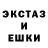 ЭКСТАЗ
И
ЕШКИ